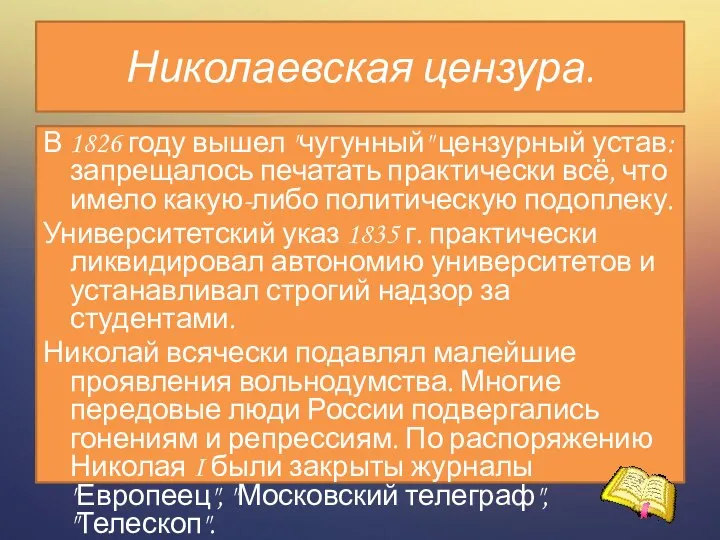 Николаевская цензура.

В 1826 году вышел "чугунный" цензурный устав: запрещалось печатать практически всё, что имело какую-либо политическую подоплеку.

Университетский указ 1835 г. практически ликвидировал автономию университетов и устанавливал строгий надзор за студентами.

Николай всячески подавлял малейшие проявления вольнодумства. Многие передовые люди России подвергались гонениям и репрессиям. По распоряжению Николая I были закрыты журналы "Европеец", "Московский телеграф", "Телескоп".